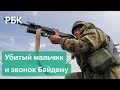 РБК

Убитый мальчик
и звонок Байдену